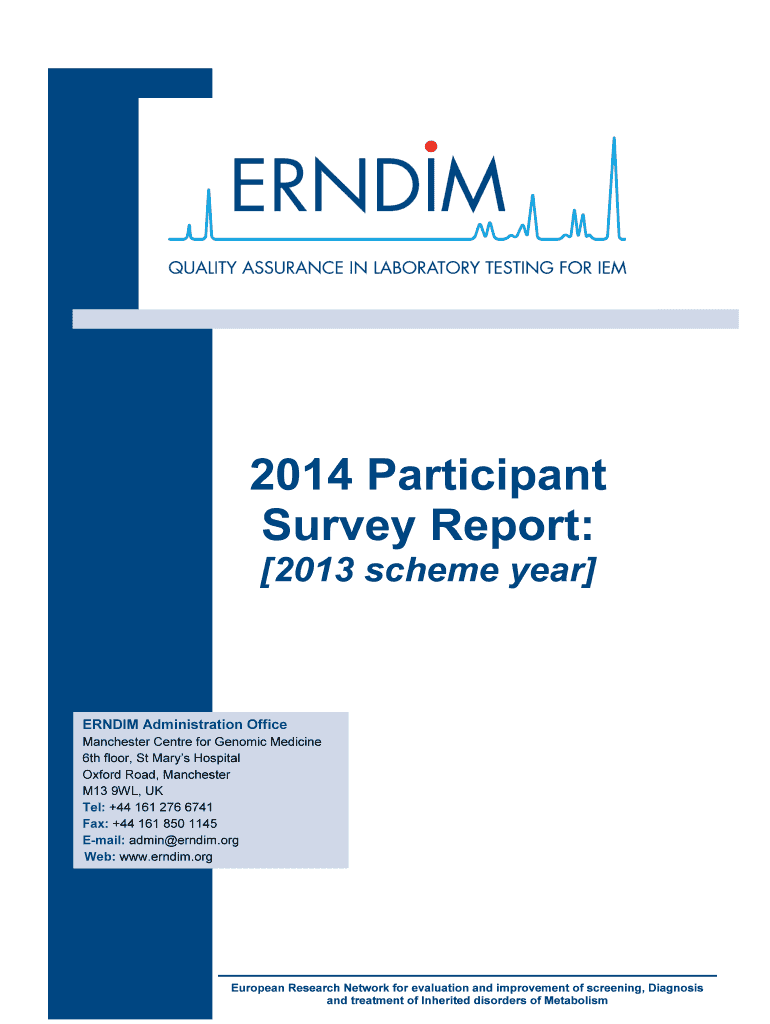 ERNDIM

QUALITY ASSURANCE IN LABORATORY TESTING FOR IEM

2014 Participant Survey Report:

[2013 scheme year]

ERNDIM Administration Office
Manchester Centre for Genomic Medicine
6th floor, St Mary's Hospital
Oxford Road, Manchester
M13 9WL, UK
Tel: +44 161 276 6741
Fax: +44 161 850 1145
E-mail: admin@erndim.org
Web: www.erndim.org

European Research Network for evaluation and improvement of screening, Diagnosis and treatment of Inherited disorders of Metabolism